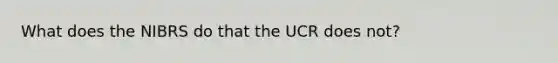 What does the NIBRS do that the UCR does not?